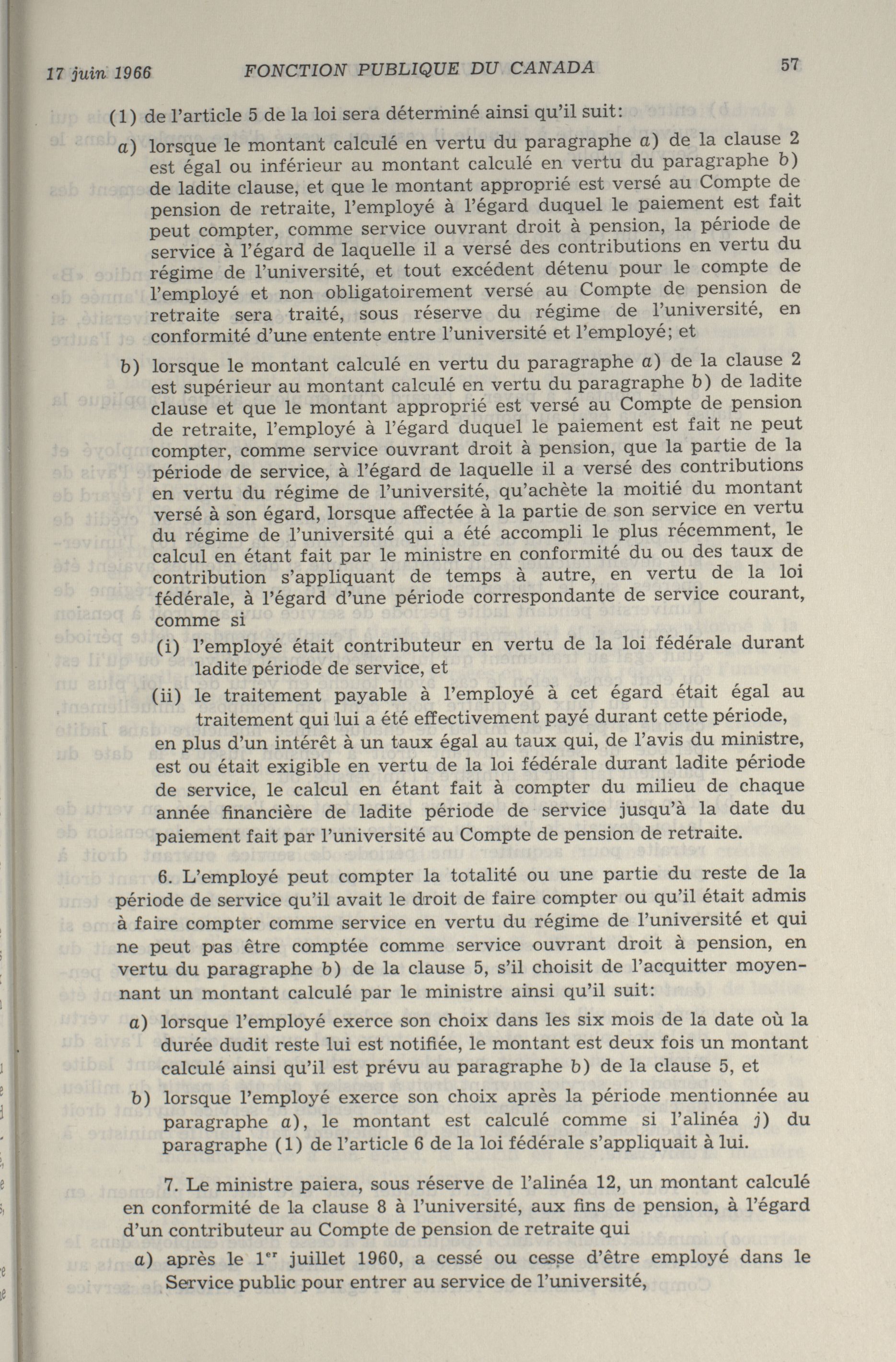 17 juin 1966 FONCTION PUBLIQUE DU CANADA 57

(1) de l'article 5 de la loi sera déterminé ainsi qu'il suit:

a) lorsque le montant calculé en vertu du paragraphe a) de la clause 2 est égal ou inférieur au montant calculé en vertu du paragraphe b) de ladite clause, et que le montant approprié est versé au Compte de pension de retraite, l'employé à l'égard duquel le paiement est fait peut compter, comme service ouvrant droit à pension, la période de service à l'égard de laquelle il a versé des contributions en vertu du régime de l'université, et tout excédent détenu pour le compte de l'employé et non obligatoirement versé au Compte de pension de retraite sera traité, sous réserve du régime de l'université, en conformité d'une entente entre l'université et l'employé; et

b) lorsque le montant calculé en vertu du paragraphe a) de la clause 2 est supérieur au montant calculé en vertu du paragraphe b) de ladite clause et que le montant approprié est versé au Compte de pension de retraite, l'employé à l'égard duquel le paiement est fait ne peut compter, comme service ouvrant droit à pension, que la partie de la période de service, à l'égard de laquelle il a versé des contributions en vertu du régime de l'université, qu'achète la moitié du montant versé à son égard, lorsque affectée à la partie de son service en vertu du régime de l'université qui a été accompli le plus récemment, le calcul en étant fait par le ministre en conformité du ou des taux de contribution s'appliquant de temps à autre, en vertu de la loi fédérale, à l'égard d'une période correspondante de service courant, comme si

(i) l'employé était contributeur en vertu de la loi fédérale durant ladite période de service, et

(ii) le traitement payable à l'employé à cet égard était égal au traitement qui lui a été effectivement payé durant cette période,

en plus d'un intérêt à un taux égal au taux qui, de l'avis du ministre, est ou était exigible en vertu de la loi fédérale durant ladite période de service, le calcul en étant fait à compter du milieu de chaque année financière de ladite période de service jusqu'à la date du paiement fait par l'université au Compte de pension de retraite.

6. L'employé peut compter la totalité ou une partie du reste de la période de service qu'il avait le droit de faire compter ou qu'il était admis à faire compter comme service en vertu du régime de l'université et qui ne peut pas être comptée comme service ouvrant droit à pension, en vertu du paragraphe b) de la clause 5, s'il choisit de l'acquitter moyennant un montant calculé par le ministre ainsi qu'il suit:

a) lorsque l'employé exerce son choix dans les six mois de la date où la durée dudit reste lui est notifiée, le montant est deux fois un montant calculé ainsi qu'il est prévu au paragraphe b) de la clause 5, et

b) lorsque l'employé exerce son choix après la période mentionnée au paragraphe a), le montant est calculé comme si l'alinéa j) du paragraphe (1) de l'article 6 de la loi fédérale s'appliquait à lui.

7. Le ministre paiera, sous réserve de l'alinéa 12, un montant calculé en conformité de la clause 8 à l'université, aux fins de pension, à l'égard d'un contributeur au Compte de pension de retraite qui

a) après le 1$^{er}$ juillet 1960, a cessé ou cesse d'être employé dans le Service public pour entrer au service de l'université,